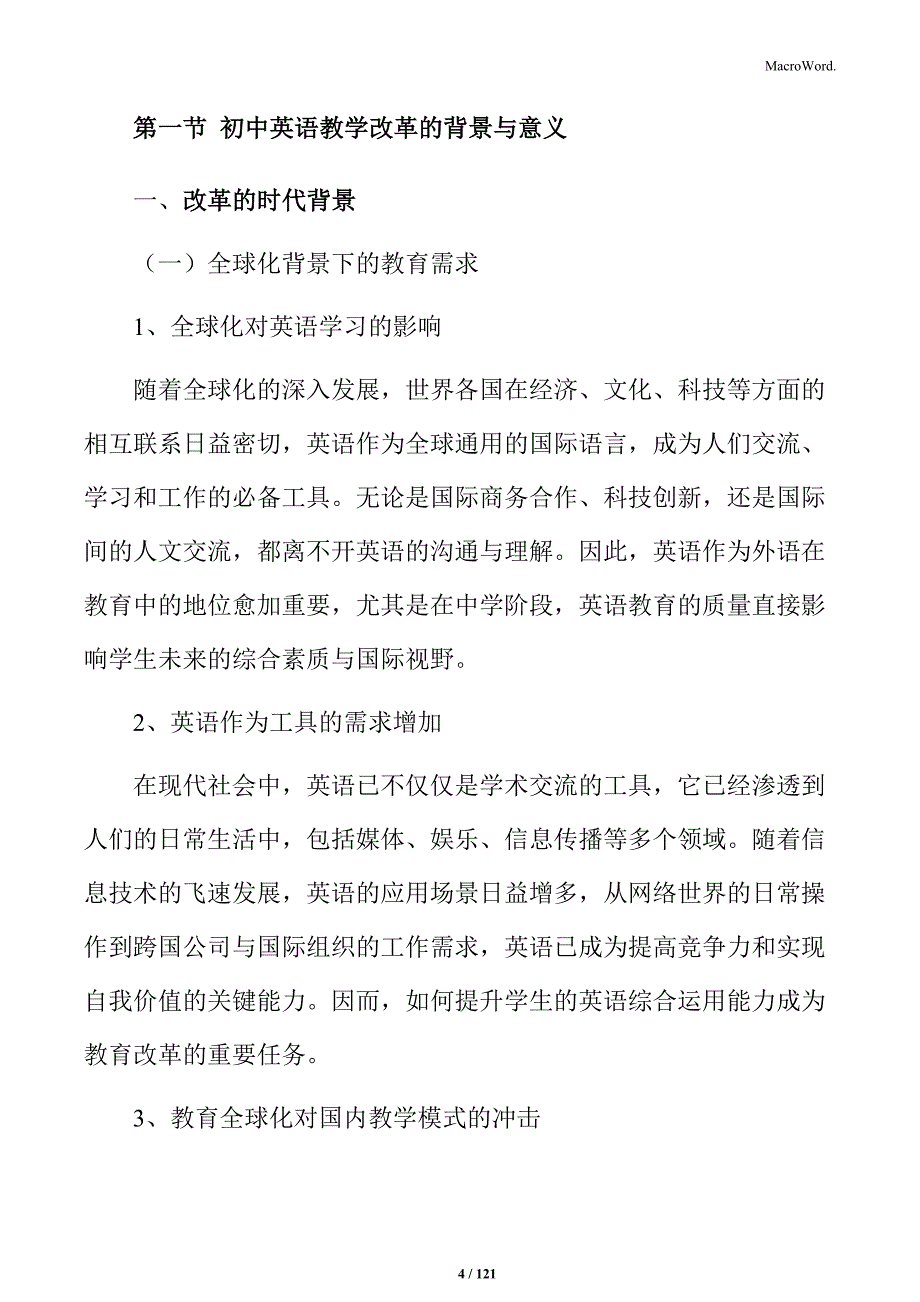 MacroWord.

第一节 初中英语教学改革的背景与意义

一、改革的时代背景

（一）全球化背景下的教育需求

1、全球化对英语学习的影响

随着全球化的深入发展，世界各国在经济、文化、科技等方面的相互联系日益密切，英语作为全球通用的国际语言，成为人们交流、学习和工作的必备工具。无论是国际商务合作、科技创新，还是国际间的人文交流，都离不开英语的沟通与理解。因此，英语作为外语在教育中的地位愈加重要，尤其是在中学阶段，英语教育的质量直接影响学生未来的综合素质与国际视野。

2、英语作为工具的需求增加

在现代社会中，英语已不仅仅是学术交流的工具，它已经渗透到人们的日常生活中，包括媒体、娱乐、信息传播等多个领域。随着信息技术的飞速发展，英语的应用场景日益增多，从网络世界的日常操作到跨国公司与国际组织的工作需求，英语已成为提高竞争力和实现自我价值的关键能力。因而，如何提升学生的英语综合运用能力成为教育改革的重要任务。

3、教育全球化对国内教学模式的冲击

4 / 121